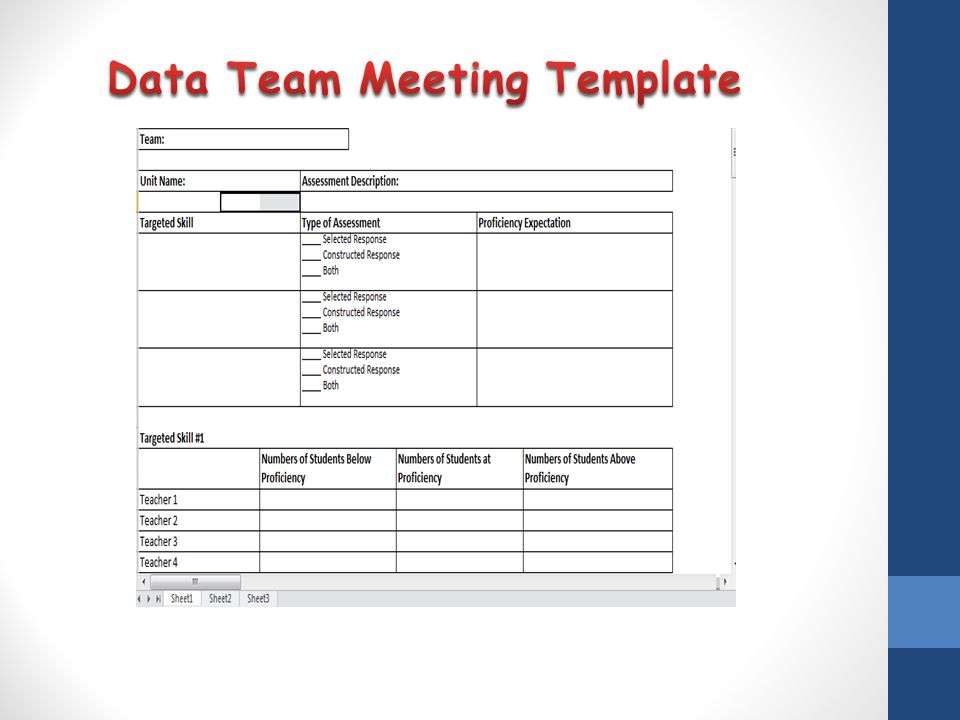 Data Team Meeting Template

Team:

Unit Name: | Assessment Description:

| Targeted Skill | Type of Assessment | Proficiency Expectation |
|---|---|---|
| | ____ Selected Response ____ Constructed Response ____ Both | |
| | ____ Selected Response ____ Constructed Response ____ Both | |
| | ____ Selected Response ____ Constructed Response ____ Both | |

Targeted Skill #1

| | Numbers of Students Below Proficiency | Numbers of Students at Proficiency | Numbers of Students Above Proficiency |
|---|---|---|---|
| Teacher 1 | | | |
| Teacher 2 | | | |
| Teacher 3 | | | |
| Teacher 4 | | | |

Sheet1 Sheet2 Sheet3